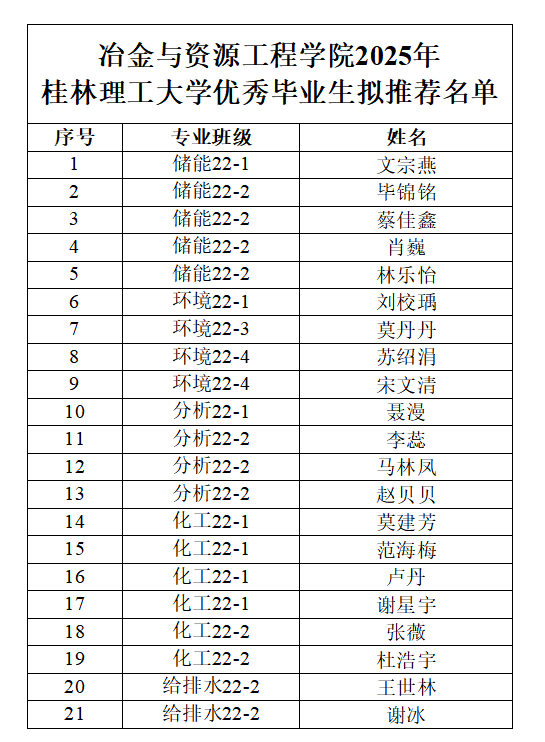 冶金与资源工程学院2025年
桂林理工大学优秀毕业生拟推荐名单

| 序号 | 专业班级 | 姓名 |
|---|---|---|
| 1 | 储能22-1 | 文宗燕 |
| 2 | 储能22-2 | 毕锦铭 |
| 3 | 储能22-2 | 蔡佳鑫 |
| 4 | 储能22-2 | 肖巍 |
| 5 | 储能22-2 | 林乐怡 |
| 6 | 环境22-1 | 刘校瑀 |
| 7 | 环境22-3 | 莫丹丹 |
| 8 | 环境22-4 | 苏绍涓 |
| 9 | 环境22-4 | 宋文清 |
| 10 | 分析22-1 | 聂漫 |
| 11 | 分析22-2 | 李蕊 |
| 12 | 分析22-2 | 马林凤 |
| 13 | 分析22-2 | 赵贝贝 |
| 14 | 化工22-1 | 莫建芳 |
| 15 | 化工22-1 | 范海梅 |
| 16 | 化工22-1 | 卢丹 |
| 17 | 化工22-1 | 谢星宇 |
| 18 | 化工22-2 | 张薇 |
| 19 | 化工22-2 | 杜浩宇 |
| 20 | 给排水22-2 | 王世林 |
| 21 | 给排水22-2 | 谢冰 |